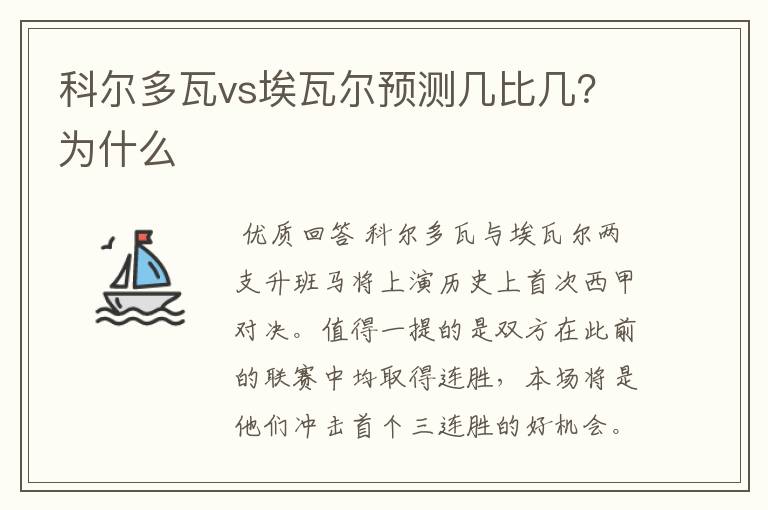 科尔多瓦vs埃瓦尔预测几比几？为什么

优质回答 科尔多瓦与埃瓦尔两支升班马将上演历史上首次西甲对决。值得一提的是双方在此前的联赛中均取得连胜，本场将是他们冲击首个三连胜的好机会。